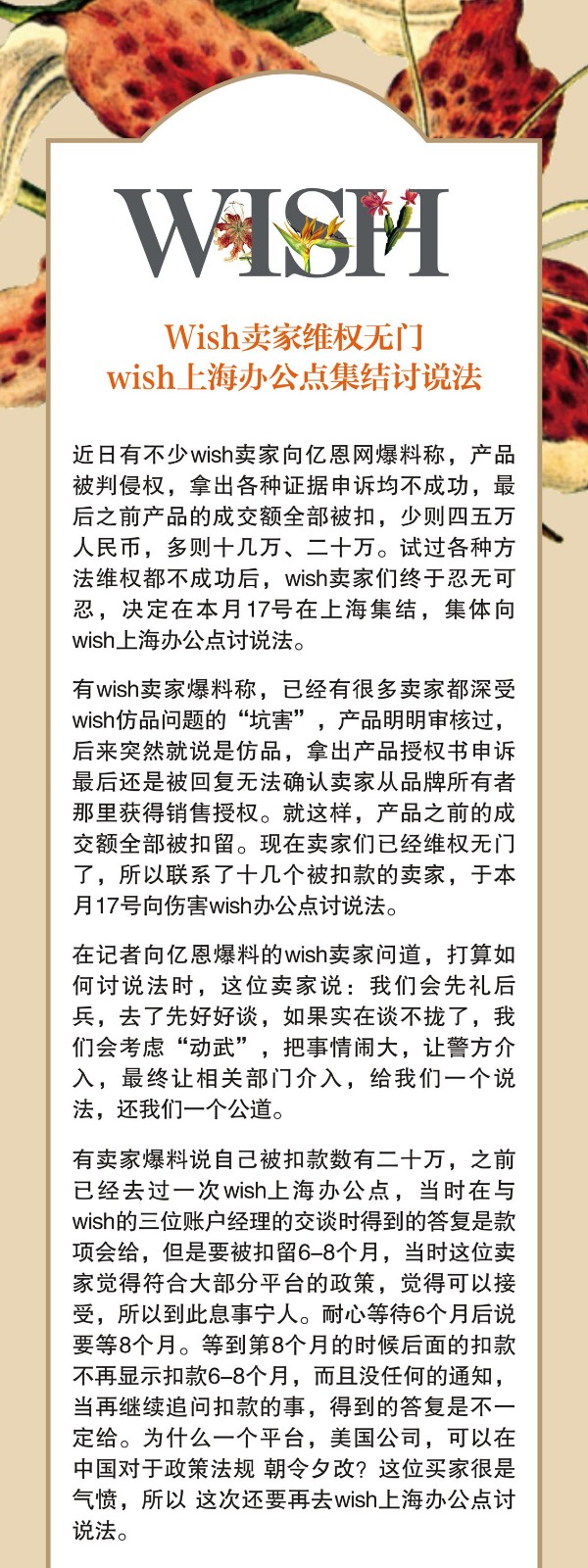 WISH

Wish卖家维权无门
wish上海办公点集结讨说法

近日有不少wish卖家向亿恩网爆料称，产品被判侵权，拿出各种证据申诉均不成功，最后之前产品的成交额全部被扣，少则四五万人民币，多则十几万、二十万。试过各种方法维权都不成功后，wish卖家们终于忍无可忍，决定在本月17号在上海集结，集体向wish上海办公点讨说法。

有wish卖家爆料称，已经有很多卖家都深受wish仿品问题的“坑害”，产品明明审核过，后来突然就说是仿品，拿出产品授权书申诉最后还是被回复无法确认卖家从品牌所有者那里获得销售授权。就这样，产品之前的成交额全部被扣留。现在卖家们已经维权无门了，所以联系了十几个被扣款的卖家，于本月17号向伤害wish办公点讨说法。

在记者向亿恩爆料的wish卖家问道，打算如何讨说法时，这位卖家说：我们会先礼后兵，去了先好好谈，如果实在谈不拢了，我们会考虑“动武”，把事情闹大，让警方介入，最终让相关部门介入，给我们一个说法，还我们一个公道。

有卖家爆料说自己被扣款数有二十万，之前已经去过一次wish上海办公点，当时在与wish的三位账户经理的交谈时得到的答复是款项会给，但是要被扣留6–8个月，当时这位卖家觉得符合大部分平台的政策，觉得可以接受，所以到此息事宁人。耐心等待6个月后说要等8个月。等到第8个月的时候后面的扣款不再显示扣款6–8个月，而且没任何的通知，当再继续追问扣款的事，得到的答复是不一定给。为什么一个平台，美国公司，可以在中国对于政策法规 朝令夕改？这位买家很是气愤，所以 这次还要再去wish上海办公点讨说法。